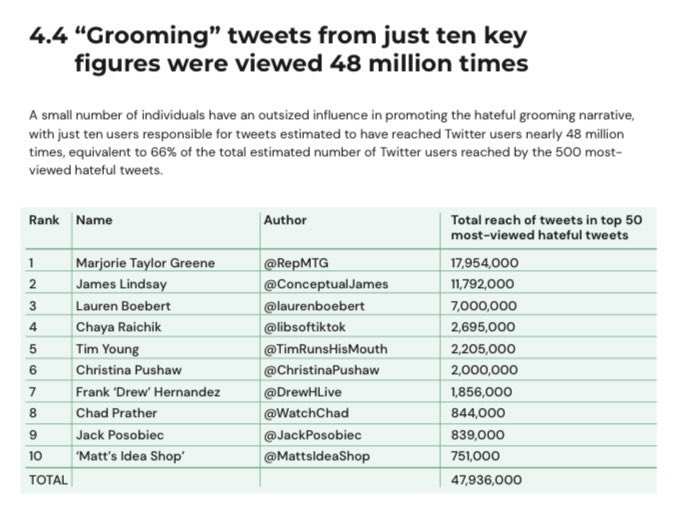 4.4 “Grooming” tweets from just ten key figures were viewed 48 million times

A small number of individuals have an outsized influence in promoting the hateful grooming narrative, with just ten users responsible for tweets estimated to have reached Twitter users nearly 48 million times, equivalent to 66% of the total estimated number of Twitter users reached by the 500 most-viewed hateful tweets.

| Rank | Name | Author | Total reach of tweets in top 50 most-viewed hateful tweets |
|---|---|---|---|
| 1 | Marjorie Taylor Greene | @RepMTG | 17,954,000 |
| 2 | James Lindsay | @ConceptualJames | 11,792,000 |
| 3 | Lauren Boebert | @laurenboebert | 7,000,000 |
| 4 | Chaya Raichik | @libsoftiktok | 2,695,000 |
| 5 | Tim Young | @TimRunsHisMouth | 2,205,000 |
| 6 | Christina Pushaw | @ChristinaPushaw | 2,000,000 |
| 7 | Frank ‘Drew’ Hernandez | @DrewHLive | 1,856,000 |
| 8 | Chad Prather | @WatchChad | 844,000 |
| 9 | Jack Posobiec | @JackPosobiec | 839,000 |
| 10 | ‘Matt’s Idea Shop’ | @MattsIdeaShop | 751,000 |
| TOTAL | | | 47,936,000 |